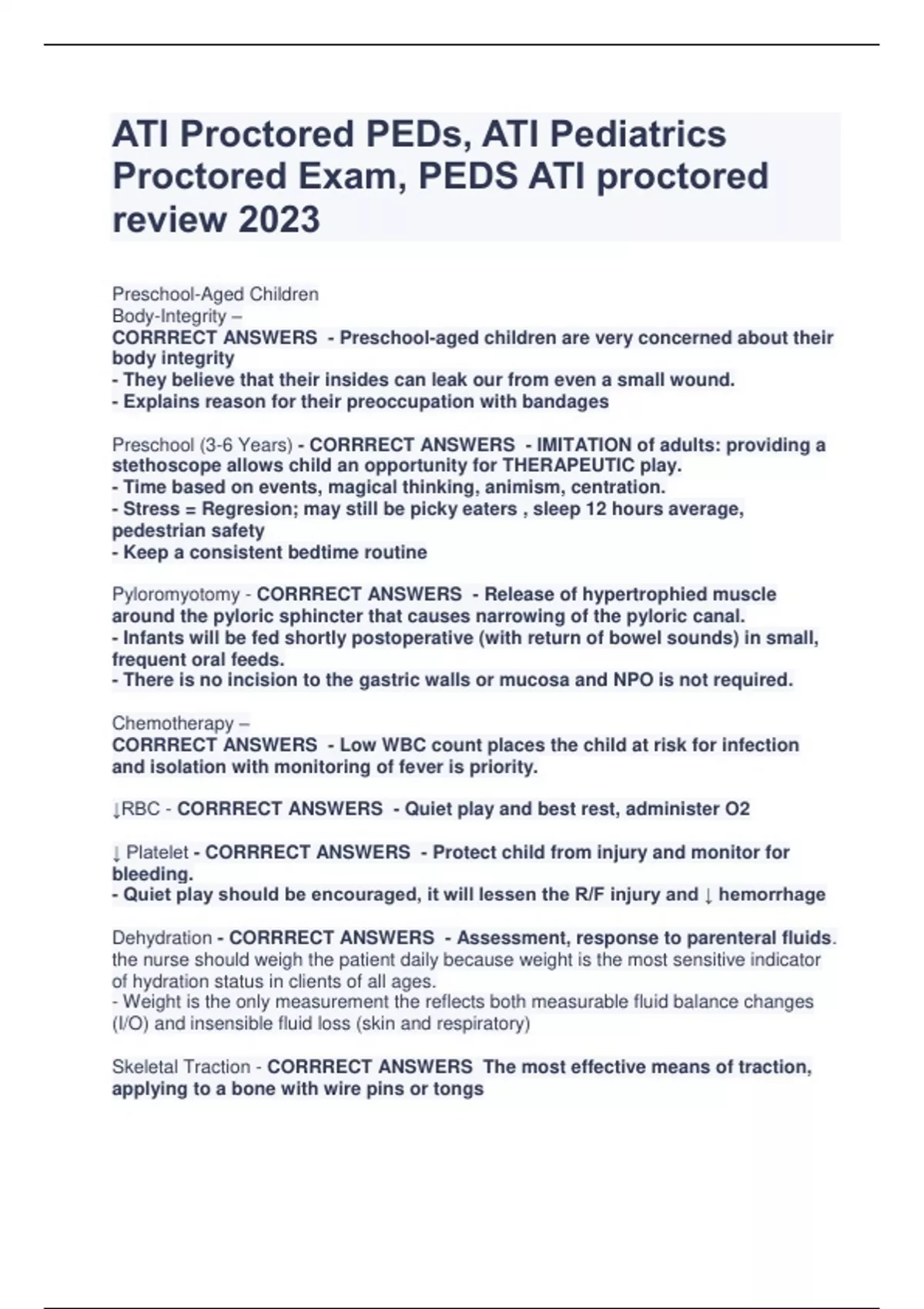 ATI Proctored PEDs, ATI Pediatrics Proctored Exam, PEDS ATI proctored review 2023

Preschool-Aged Children
Body-Integrity –
CORRRECT ANSWERS - Preschool-aged children are very concerned about their body integrity
- They believe that their insides can leak our from even a small wound.
- Explains reason for their preoccupation with bandages

Preschool (3-6 Years) - CORRRECT ANSWERS - IMITATION of adults: providing a stethoscope allows child an opportunity for THERAPEUTIC play.
- Time based on events, magical thinking, animism, centration.
- Stress = Regresion; may still be picky eaters , sleep 12 hours average, pedestrian safety
- Keep a consistent bedtime routine

Pyloromyotomy - CORRRECT ANSWERS - Release of hypertrophied muscle around the pyloric sphincter that causes narrowing of the pyloric canal.
- Infants will be fed shortly postoperative (with return of bowel sounds) in small, frequent oral feeds.
- There is no incision to the gastric walls or mucosa and NPO is not required.

Chemotherapy –
CORRRECT ANSWERS - Low WBC count places the child at risk for infection and isolation with monitoring of fever is priority.

↓RBC - CORRRECT ANSWERS - Quiet play and best rest, administer O2

↓ Platelet - CORRRECT ANSWERS - Protect child from injury and monitor for bleeding.
- Quiet play should be encouraged, it will lessen the R/F injury and ↓ hemorrhage

Dehydration - CORRRECT ANSWERS - Assessment, response to parenteral fluids. the nurse should weigh the patient daily because weight is the most sensitive indicator of hydration status in clients of all ages.
- Weight is the only measurement the reflects both measurable fluid balance changes (I/O) and insensible fluid loss (skin and respiratory)

Skeletal Traction - CORRRECT ANSWERS The most effective means of traction, applying to a bone with wire pins or tongs